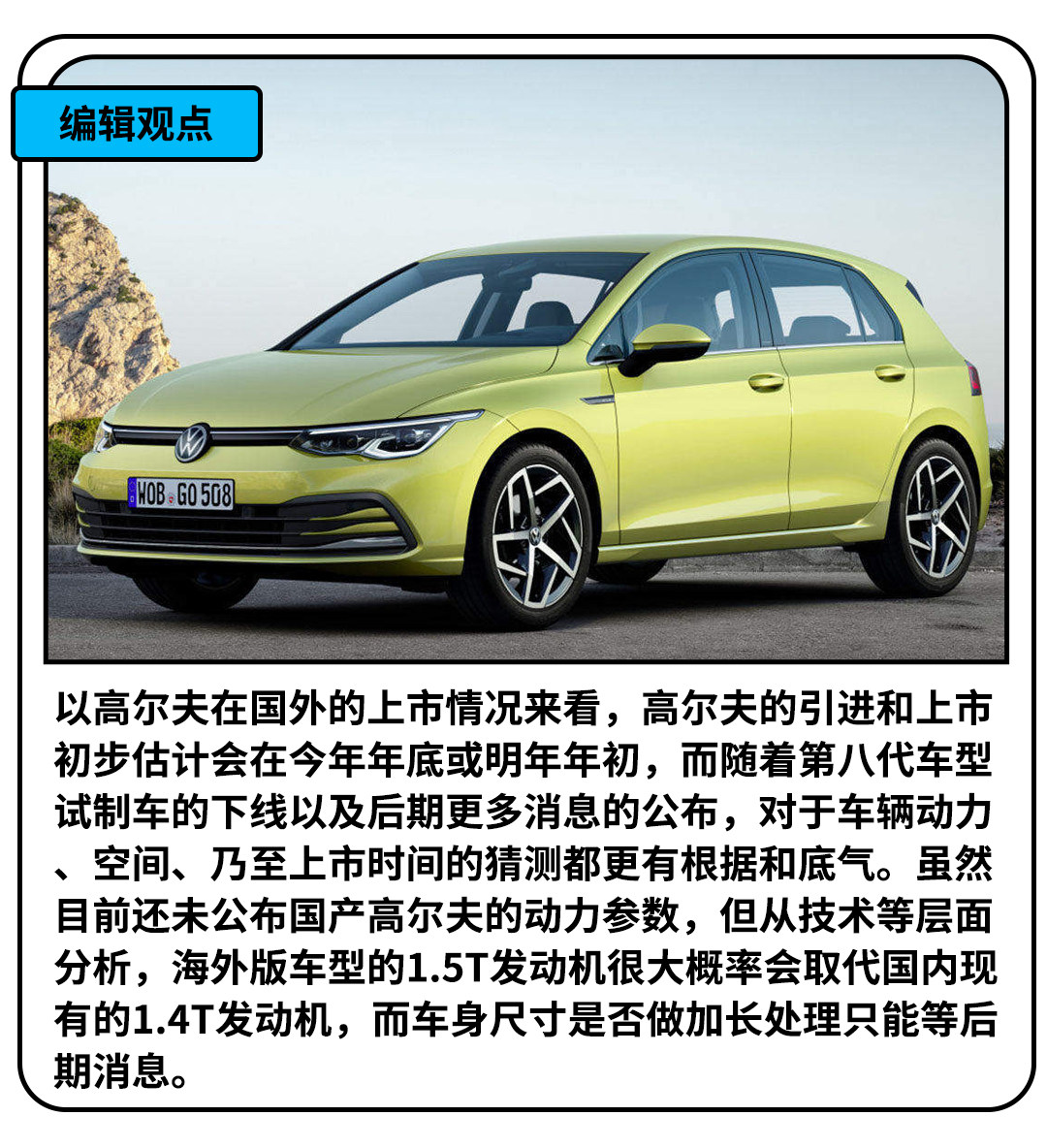 编辑观点

WOB GO 508

以高尔夫在国外的上市情况来看，高尔夫的引进和上市初步估计会在今年年底或明年年初，而随着第八代车型试制车的下线以及后期更多消息的公布，对于车辆动力、空间、乃至上市时间的猜测都更有根据和底气。虽然目前还未公布国产高尔夫的动力参数，但从技术等层面分析，海外版车型的1.5T发动机很大概率会取代国内现有的1.4T发动机，而车身尺寸是否做加长处理只能等后期消息。